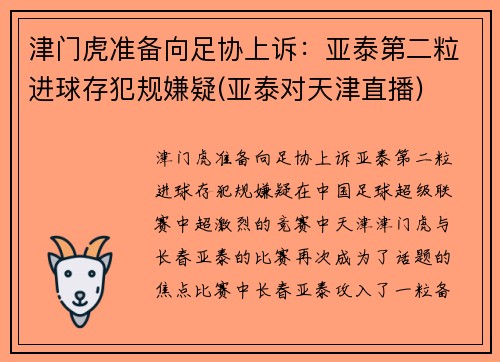 津门虎准备向足协上诉：亚泰第二粒进球存犯规嫌疑(亚泰对天津直播)

津门虎准备向足协上诉亚泰第二粒进球存犯规嫌疑在中国足球超级联赛中超激烈的竞赛中天津津门虎与长春亚泰的比赛再次成为了话题的焦点比赛中长春亚泰攻入了一粒备